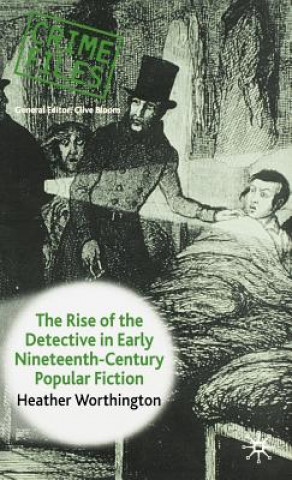 CRIME FILES

General Editor: Clive Bloom

The Rise of the Detective in Early Nineteenth-Century Popular Fiction

Heather Worthington